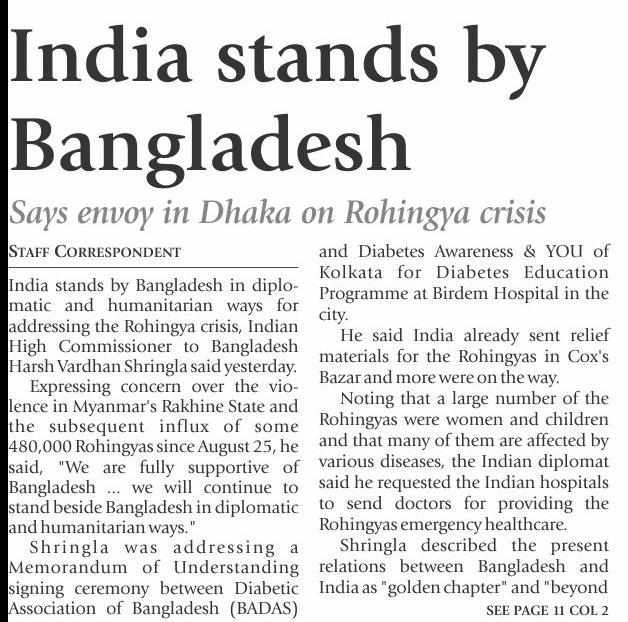 India stands by Bangladesh

Says envoy in Dhaka on Rohingya crisis

STAFF CORRESPONDENT

India stands by Bangladesh in diplomatic and humanitarian ways for addressing the Rohingya crisis, Indian High Commissioner to Bangladesh Harsh Vardhan Shringla said yesterday.

Expressing concern over the violence in Myanmar's Rakhine State and the subsequent influx of some 480,000 Rohingyas since August 25, he said, "We are fully supportive of Bangladesh ... we will continue to stand beside Bangladesh in diplomatic and humanitarian ways."

Shringla was addressing a Memorandum of Understanding signing ceremony between Diabetic Association of Bangladesh (BADAS) and Diabetes Awareness & YOU of Kolkata for Diabetes Education Programme at Birdem Hospital in the city.

He said India already sent relief materials for the Rohingyas in Cox's Bazar and more were on the way.

Noting that a large number of the Rohingyas were women and children and that many of them are affected by various diseases, the Indian diplomat said he requested the Indian hospitals to send doctors for providing the Rohingyas emergency healthcare.

Shringla described the present relations between Bangladesh and India as "golden chapter" and "beyond

SEE PAGE 11 COL 2